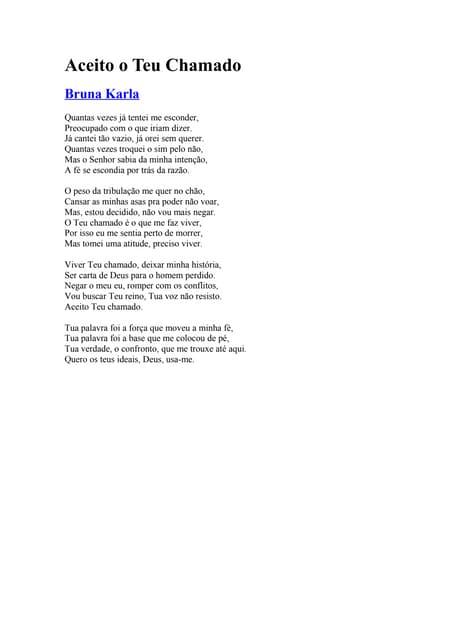 Aceito o Teu Chamado

Bruna Karla

Quantas vezes já tentei me esconder,
Preocupado com o que iriam dizer.
Já cantei tão vazio, já orei sem querer.
Quantas vezes troquei o sim pelo não,
Mas o Senhor sabia da minha intenção,
A fé se escondia por trás da razão.

O peso da tribulação me quer no chão,
Cansar as minhas asas pra poder não voar,
Mas, estou decidido, não vou mais negar.
O Teu chamado é o que me faz viver,
Por isso eu me sentia perto de morrer,
Mas tomei uma atitude, preciso viver.

Viver Teu chamado, deixar minha história,
Ser carta de Deus para o homem perdido.
Negar o meu eu, romper com os conflitos,
Vou buscar Teu reino, Tua voz não resisto.
Aceito Teu chamado.

Tua palavra foi a força que moveu a minha fé,
Tua palavra foi a base que me colocou de pé,
Tua verdade, o confronto, que me trouxe até aqui.
Quero os teus ideais, Deus, usa-me.